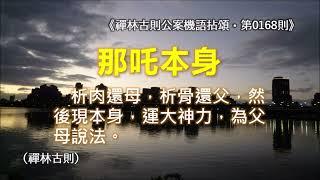 《禪林古則公案機語拈頌・第0168則》

那吒本身

析肉還母，析骨還父，然後現本身，運大神力，為父母說法。

（禪林古則）